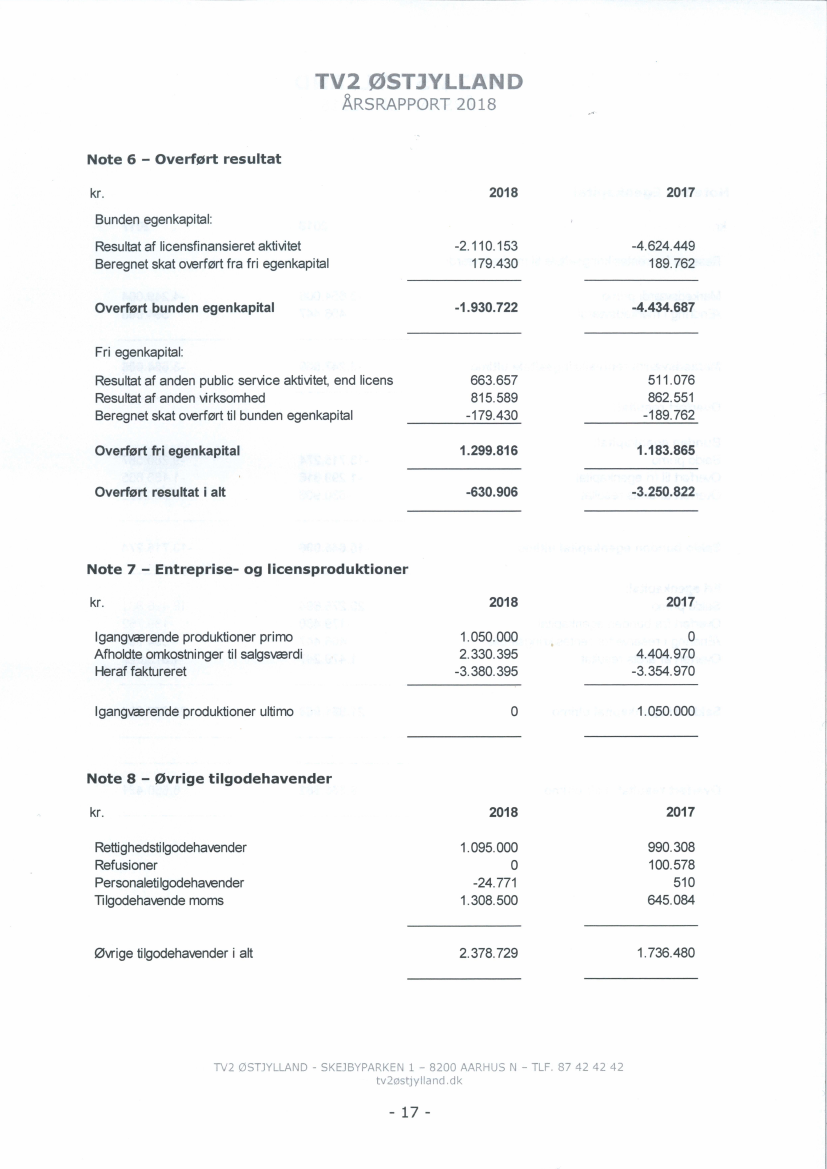 TV2 ØSTJYLLAND
ÅRSRAPPORT 2018

Note 6 – Overført resultat

| kr. | 2018 | 2017 |
|---|---|---|
| Bunden egenkapital: | | |
| Resultat af licensfinansieret aktivitet | -2.110.153 | -4.624.449 |
| Beregnet skat overført fra fri egenkapital | 179.430 | 189.762 |
| **Overført bunden egenkapital** | **-1.930.722** | **-4.434.687** |
| Fri egenkapital: | | |
| Resultat af anden public service aktivitet, end licens | 663.657 | 511.076 |
| Resultat af anden virksomhed | 815.589 | 862.551 |
| Beregnet skat overført til bunden egenkapital | -179.430 | -189.762 |
| **Overført fri egenkapital** | **1.299.816** | **1.183.865** |
| **Overført resultat i alt** | **-630.906** | **-3.250.822** |

Note 7 – Entreprise- og licensproduktioner

| kr. | 2018 | 2017 |
|---|---|---|
| Igangværende produktioner primo | 1.050.000 | 0 |
| Afholdte omkostninger til salgsværdi | 2.330.395 | 4.404.970 |
| Heraf faktureret | -3.380.395 | -3.354.970 |
| Igangværende produktioner ultimo | 0 | 1.050.000 |

Note 8 – Øvrige tilgodehavender

| kr. | 2018 | 2017 |
|---|---|---|
| Rettighedstilgodehavender | 1.095.000 | 990.308 |
| Refusioner | 0 | 100.578 |
| Personaletilgodehavender | -24.771 | 510 |
| Tilgodehavende moms | 1.308.500 | 645.084 |
| Øvrige tilgodehavender i alt | 2.378.729 | 1.736.480 |

TV2 ØSTJYLLAND - SKEJBYPARKEN 1 – 8200 AARHUS N – TLF. 87 42 42 42
tv2østjylland.dk

- 17 -